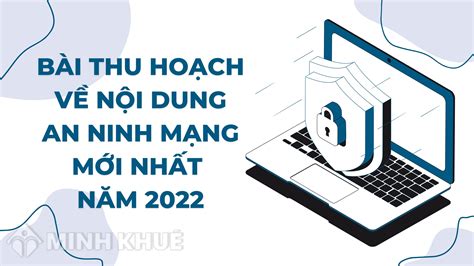 BÀI THU HOẠCH VỀ NỘI DUNG AN NINH MẠNG MỚI NHẤT NĂM 2022

MINH KHUÊ